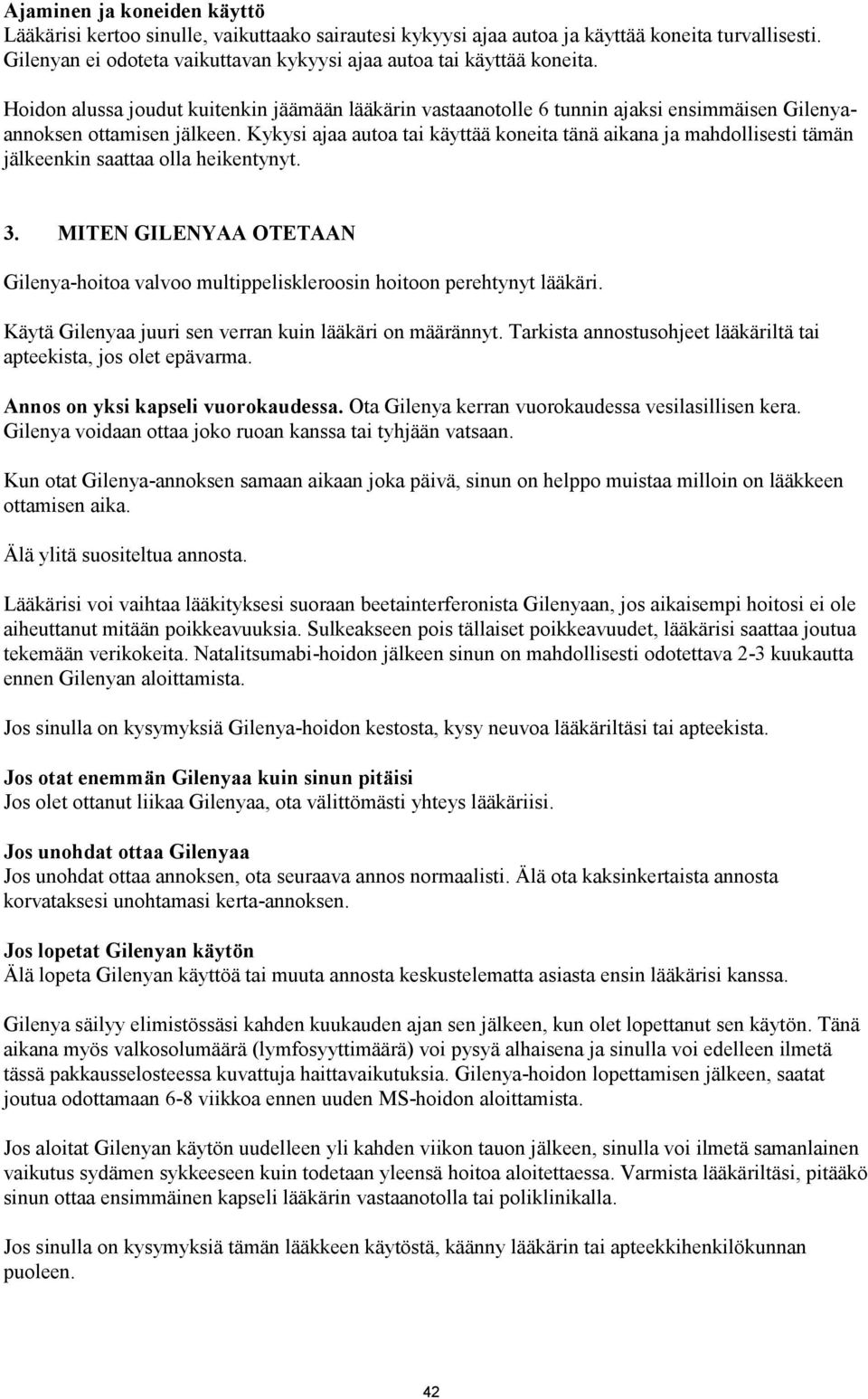 Ajaminen ja koneiden käyttö
Lääkärisi kertoo sinulle, vaikuttaako sairautesi kykyysi ajaa autoa ja käyttää koneita turvallisesti. Gilenyan ei odoteta vaikuttavan kykyysi ajaa autoa tai käyttää koneita.

Hoidon alussa joudut kuitenkin jäämään lääkärin vastaanotolle 6 tunnin ajaksi ensimmäisen Gilenya-annoksen ottamisen jälkeen. Kykysi ajaa autoa tai käyttää koneita tänä aikana ja mahdollisesti tämän jälkeenkin saattaa olla heikentynyt.

3. MITEN GILENYAA OTETAAN

Gilenya-hoitoa valvoo multippeliskleroosin hoitoon perehtynyt lääkäri.

Käytä Gilenyaa juuri sen verran kuin lääkäri on määrännyt. Tarkista annostusohjeet lääkäriltä tai apteekista, jos olet epävarma.

Annos on yksi kapseli vuorokaudessa. Ota Gilenya kerran vuorokaudessa vesilasillisen kera. Gilenya voidaan ottaa joko ruoan kanssa tai tyhjään vatsaan.

Kun otat Gilenya-annoksen samaan aikaan joka päivä, sinun on helppo muistaa milloin on lääkkeen ottamisen aika.

Älä ylitä suositeltua annosta.

Lääkärisi voi vaihtaa lääkityksesi suoraan beetainterferonista Gilenyaan, jos aikaisempi hoitosi ei ole aiheuttanut mitään poikkeavuuksia. Sulkeakseen pois tällaiset poikkeavuudet, lääkärisi saattaa joutua tekemään verikokeita. Natalitsumabi-hoidon jälkeen sinun on mahdollisesti odotettava 2-3 kuukautta ennen Gilenyan aloittamista.

Jos sinulla on kysymyksiä Gilenya-hoidon kestosta, kysy neuvoa lääkäriltäsi tai apteekista.

Jos otat enemmän Gilenyaa kuin sinun pitäisi
Jos olet ottanut liikaa Gilenyaa, ota välittömästi yhteys lääkäriisi.

Jos unohdat ottaa Gilenyaa
Jos unohdat ottaa annoksen, ota seuraava annos normaalisti. Älä ota kaksinkertaista annosta korvataksesi unohtamasi kerta-annoksen.

Jos lopetat Gilenyan käytön
Älä lopeta Gilenyan käyttöä tai muuta annosta keskustelematta asiasta ensin lääkärisi kanssa.

Gilenya säilyy elimistössäsi kahden kuukauden ajan sen jälkeen, kun olet lopettanut sen käytön. Tänä aikana myös valkosolumäärä (lymfosyyttimäärä) voi pysyä alhaisena ja sinulla voi edelleen ilmetä tässä pakkausselosteessa kuvattuja haittavaikutuksia. Gilenya-hoidon lopettamisen jälkeen, saatat joutua odottamaan 6-8 viikkoa ennen uuden MS-hoidon aloittamista.

Jos aloitat Gilenyan käytön uudelleen yli kahden viikon tauon jälkeen, sinulla voi ilmetä samanlainen vaikutus sydämen sykkeeseen kuin todetaan yleensä hoitoa aloitettaessa. Varmista lääkäriltäsi, pitääkö sinun ottaa ensimmäinen kapseli lääkärin vastaanotolla tai poliklinikalla.

Jos sinulla on kysymyksiä tämän lääkkeen käytöstä, käänny lääkärin tai apteekkihenkilökunnan puoleen.

42